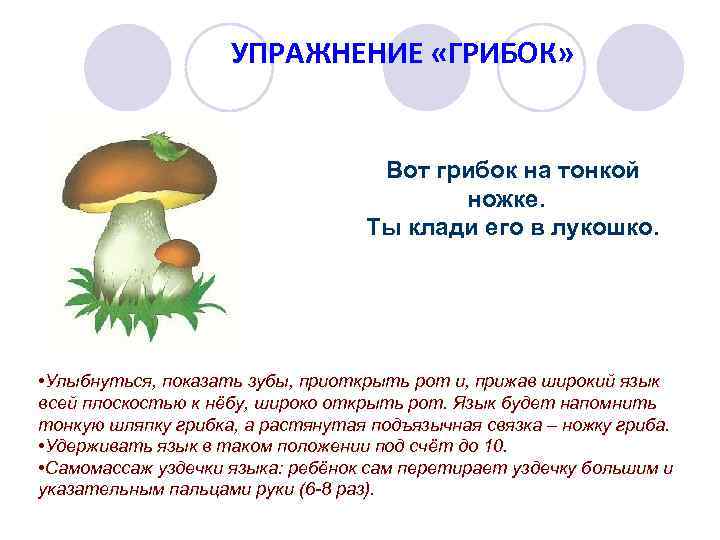 УПРАЖНЕНИЕ «ГРИБОК»

Вот грибок на тонкой ножке.
Ты клади его в лукошко.

•Улыбнуться, показать зубы, приоткрыть рот и, прижав широкий язык всей плоскостью к нёбу, широко открыть рот. Язык будет напомнить тонкую шляпку грибка, а растянутая подъязычная связка – ножку гриба.
•Удерживать язык в таком положении под счёт до 10.
•Самомассаж уздечки языка: ребёнок сам перетирает уздечку большим и указательным пальцами руки (6-8 раз).